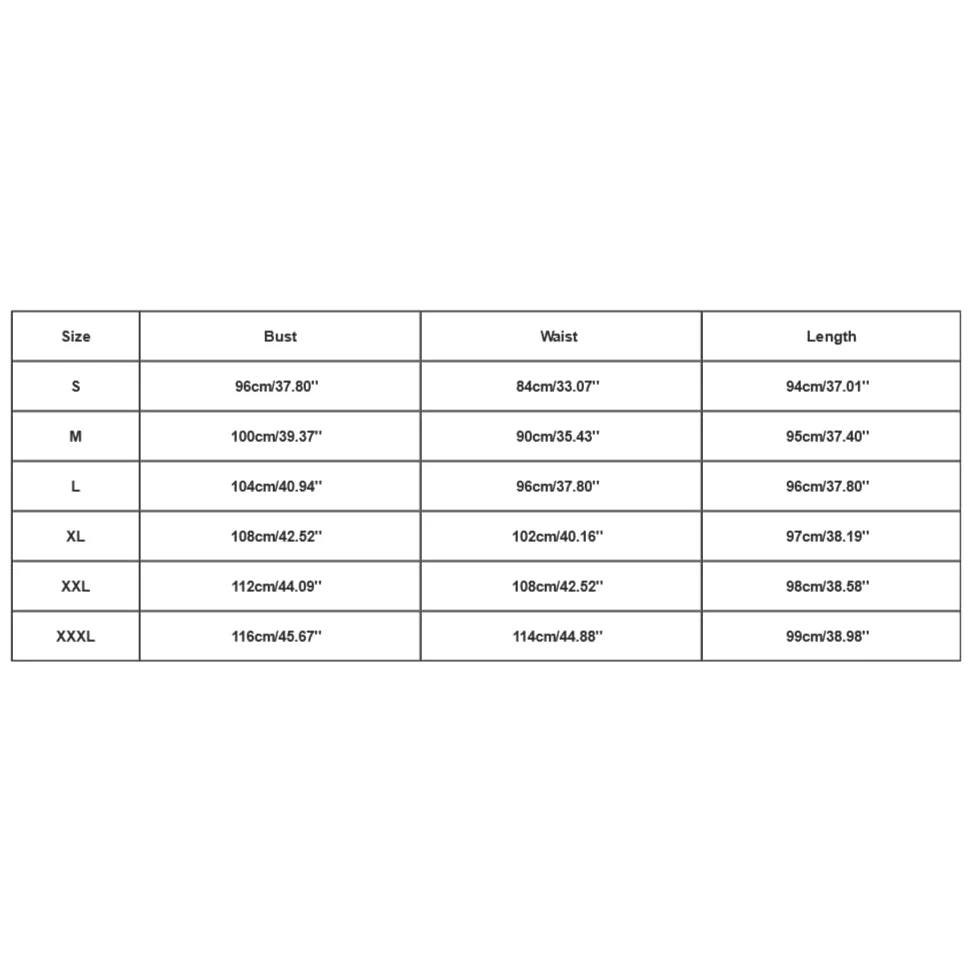 | Size | Bust | Waist | Length |
|---|---|---|---|
| S | 96cm/37.80'' | 84cm/33.07'' | 94cm/37.01'' |
| M | 100cm/39.37'' | 90cm/35.43'' | 95cm/37.40'' |
| L | 104cm/40.94'' | 96cm/37.80'' | 96cm/37.80'' |
| XL | 108cm/42.52'' | 102cm/40.16'' | 97cm/38.19'' |
| XXL | 112cm/44.09'' | 108cm/42.52'' | 98cm/38.58'' |
| XXXL | 116cm/45.67'' | 114cm/44.88'' | 99cm/38.98'' |